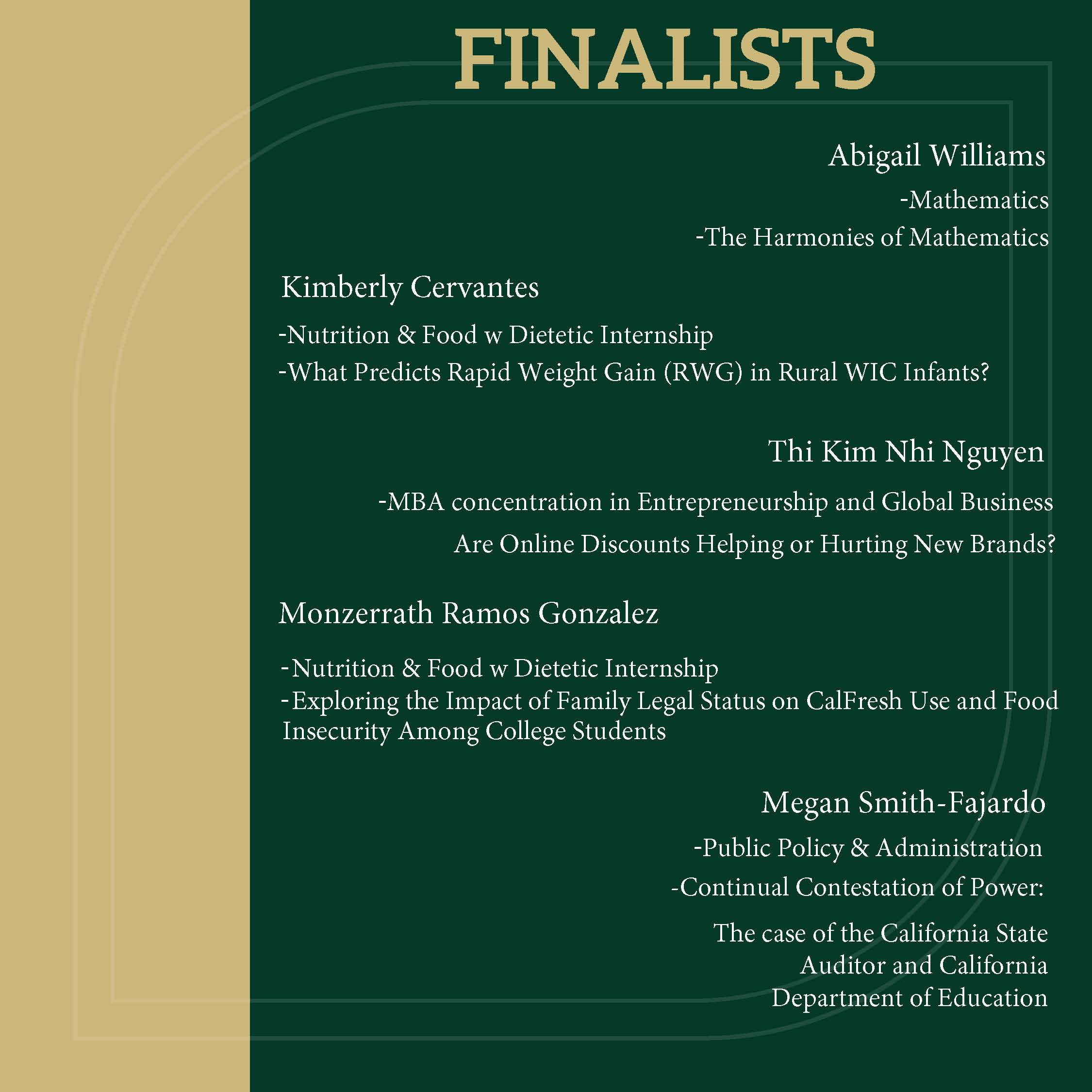 FINALISTS

Abigail Williams

-Mathematics

-The Harmonies of Mathematics

Kimberly Cervantes

-Nutrition & Food w Dietetic Internship

-What Predicts Rapid Weight Gain (RWG) in Rural WIC Infants?

Thi Kim Nhi Nguyen

-MBA concentration in Entrepreneurship and Global Business

Are Online Discounts Helping or Hurting New Brands?

Monzerrath Ramos Gonzalez

-Nutrition & Food w Dietetic Internship
-Exploring the Impact of Family Legal Status on CalFresh Use and Food Insecurity Among College Students

Megan Smith-Fajardo

-Public Policy & Administration

-Continual Contestation of Power:

The case of the California State Auditor and California Department of Education